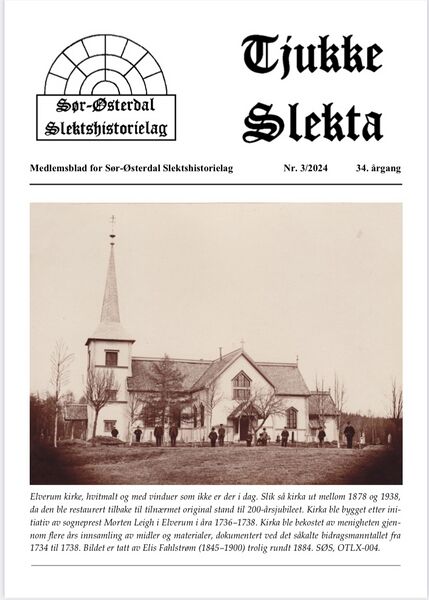 Sør-Østerdal Slektshistorielag

Tjukke Slekta

Medlemsblad for Sør-Østerdal Slektshistorielag Nr. 3/2024 34. årgang

Elverum kirke, hvitmalt og med vinduer som ikke er der i dag. Slik så kirka ut mellom 1878 og 1938, da den ble restaurert tilbake til tilnærmet original stand til 200-årsjubileet. Kirka ble bygget etter initiativ av sogneprest Morten Leigh i Elverum i åra 1736–1738. Kirka ble bekostet av menigheten gjennom flere års innsamling av midler og materialer, dokumentert ved det såkalte bidragsmanntallet fra 1734 til 1738. Bildet er tatt av Elis Fahlstrøm (1845–1900) trolig rundt 1884. SØS, OTLX-004.